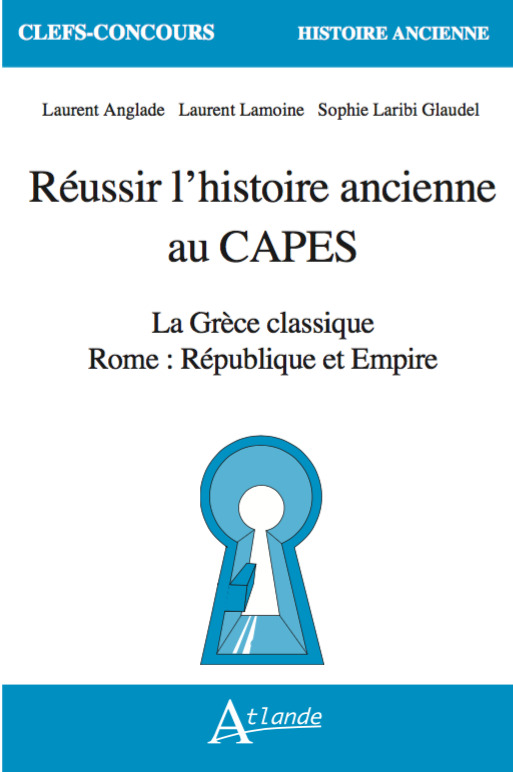 CLEFS-CONCOURS HISTOIRE ANCIENNE

Laurent Anglade Laurent Lamoine Sophie Laribi Glaudel

Réussir l'histoire ancienne au CAPES

La Grèce classique
Rome : République et Empire

Atlande